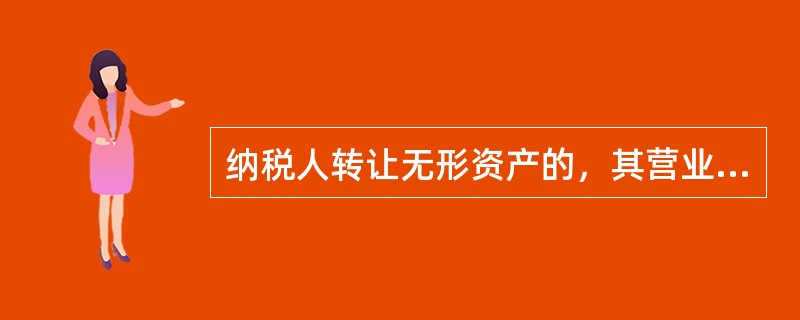 纳税人转让无形资产的，其营业...